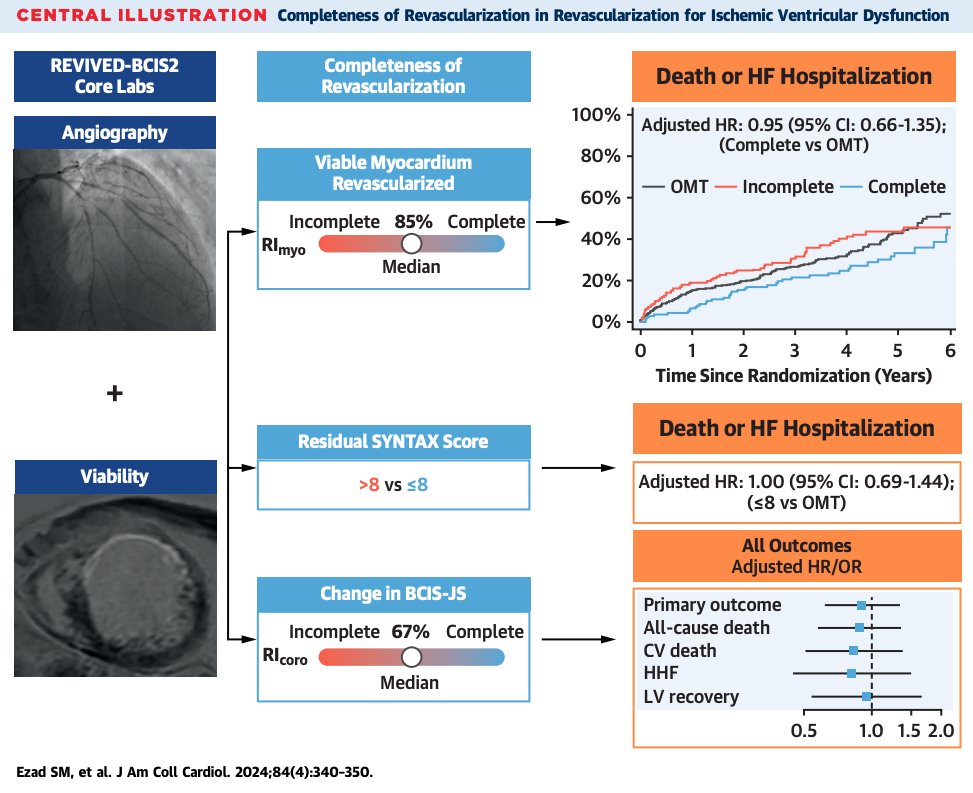 CENTRAL ILLUSTRATION Completeness of Revascularization in Revascularization for Ischemic Ventricular Dysfunction

REVIVED-BCIS2 Core Labs

Angiography

+

Viability

Completeness of Revascularization

Viable Myocardium Revascularized

Incomplete 85% Complete

$RI_{myo}$

Median

Residual SYNTAX Score

>8 vs ≤8

Change in BCIS-JS

Incomplete 67% Complete

$RI_{coro}$

Median

Death or HF Hospitalization

Adjusted HR: 0.95 (95% CI: 0.66-1.35); (Complete vs OMT)

OMT Incomplete Complete

100%
80%
60%
40%
20%
0%

0 1 2 3 4 5 6

Time Since Randomization (Years)

Death or HF Hospitalization

Adjusted HR: 1.00 (95% CI: 0.69-1.44); (≤8 vs OMT)

All Outcomes
Adjusted HR/OR

Primary outcome
All-cause death
CV death
HHF
LV recovery

0.5 1.0 1.5 2.0

Ezad SM, et al. J Am Coll Cardiol. 2024;84(4):340-350.